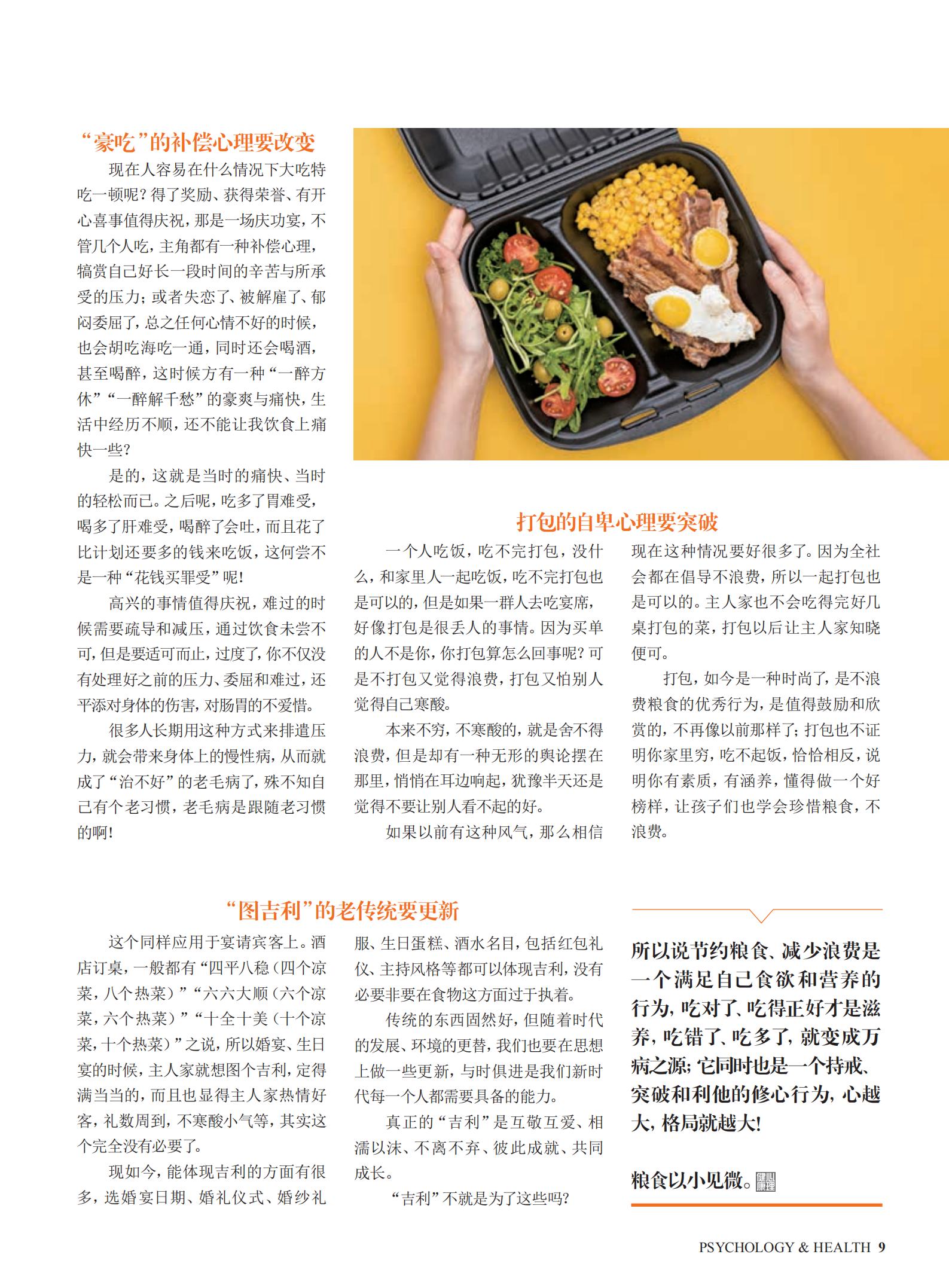 “豪吃”的补偿心理要改变

现在人容易在什么情况下大吃特吃一顿呢？得了奖励、获得荣誉、有开心喜事值得庆祝，那是一场庆功宴，不管几个人吃，主角都有一种补偿心理，犒赏自己好长一段时间的辛苦与所承受的压力；或者失恋了、被解雇了、郁闷委屈了，总之任何心情不好的时候，也会胡吃海吃一通，同时还会喝酒，甚至喝醉，这时候方有一种“一醉方休”“一醉解千愁”的豪爽与痛快，生活中经历不顺，还不能让我饮食上痛快一些？

是的，这就是当时的痛快、当时的轻松而已。之后呢，吃多了胃难受，喝多了肝难受，喝醉了会吐，而且花了比计划还要多的钱来吃饭，这何尝不是一种“花钱买罪受”呢！

高兴的事情值得庆祝，难过的时候需要疏导和减压，通过饮食未尝不可，但是要适可而止，过度了，你不仅没有处理好之前的压力、委屈和难过，还平添对身体的伤害，对肠胃的不爱惜。

很多人长期用这种方式来排遣压力，就会带来身体上的慢性病，从而就成了“治不好”的老毛病了，殊不知自己有个老习惯，老毛病是跟随老习惯的啊！

打包的自卑心理要突破

一个人吃饭，吃不完打包，没什么，和家里人一起吃饭，吃不完打包也是可以的，但是如果一群人去吃宴席，好像打包是很丢人的事情。因为买单的人不是你，你打包算怎么回事呢？可是不打包又觉得浪费，打包又怕别人觉得自己寒酸。

本来不穷，不寒酸的，就是舍不得浪费，但是却有一种无形的舆论摆在那里，悄悄在耳边响起，犹豫半天还是觉得不要让别人看不起的好。

如果以前有这种风气，那么相信现在这种情况要好很多了。因为全社会都在倡导不浪费，所以一起打包也是可以的。主人家也不会吃得完好几桌打包的菜，打包以后让主人家知晓便可。

打包，如今是一种时尚了，是不浪费粮食的优秀行为，是值得鼓励和欣赏的，不再像以前那样了；打包也不证明你家里穷，吃不起饭，恰恰相反，说明你有素质，有涵养，懂得做一个好榜样，让孩子们也学会珍惜粮食，不浪费。

“图吉利”的老传统要更新

这个同样应用于宴请宾客上。酒店订桌，一般都有“四平八稳（四个凉菜，八个热菜）”“六六大顺（六个凉菜，六个热菜）”“十全十美（十个凉菜，十个热菜）”之说，所以婚宴、生日宴的时候，主人家就想图个吉利，定得满当当的，而且也显得主人家热情好客，礼数周到，不寒酸小气等，其实这个完全没有必要了。

现如今，能体现吉利的方面有很多，选婚宴日期、婚礼仪式、婚纱礼服、生日蛋糕、酒水名目，包括红包礼仪、主持风格等都可以体现吉利，没有必要非要在食物这方面过于执着。

传统的东西固然好，但随着时代的发展、环境的更替，我们也要在思想上做一些更新，与时俱进是我们新时代每一个人都需要具备的能力。

真正的“吉利”是互敬互爱、相濡以沫、不离不弃、彼此成就、共同成长。

“吉利”不就是为了这些吗？

所以说节约粮食、减少浪费是一个满足自己食欲和营养的行为，吃对了、吃得正好才是滋养，吃错了、吃多了，就变成万病之源；它同时也是一个持戒、突破和利他的修心行为，心越大，格局就越大！

粮食以小见微。

PSYCHOLOGY & HEALTH 9